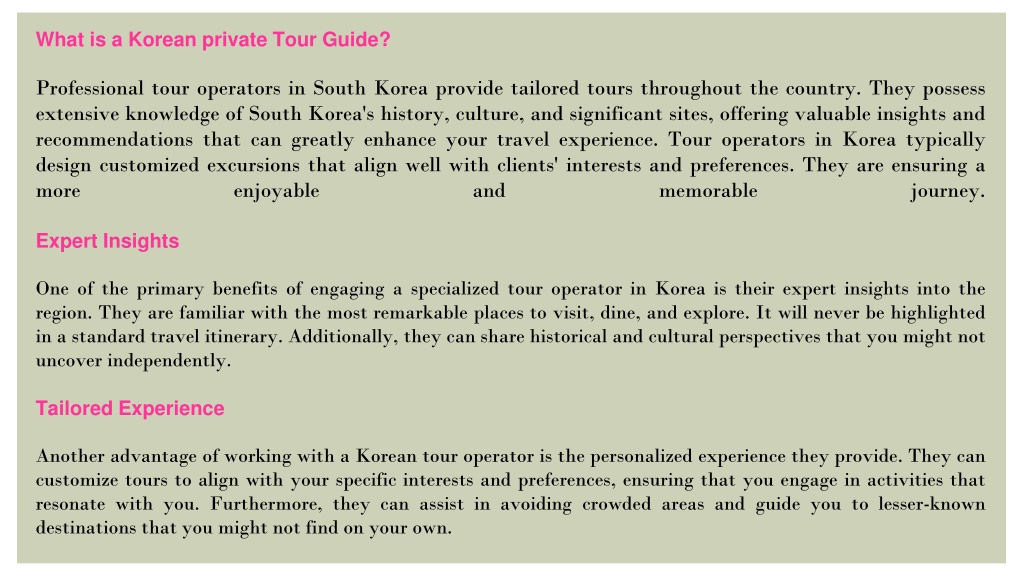 What is a Korean private Tour Guide?

Professional tour operators in South Korea provide tailored tours throughout the country. They possess extensive knowledge of South Korea's history, culture, and significant sites, offering valuable insights and recommendations that can greatly enhance your travel experience. Tour operators in Korea typically design customized excursions that align well with clients' interests and preferences. They are ensuring a more enjoyable and memorable journey.

Expert Insights

One of the primary benefits of engaging a specialized tour operator in Korea is their expert insights into the region. They are familiar with the most remarkable places to visit, dine, and explore. It will never be highlighted in a standard travel itinerary. Additionally, they can share historical and cultural perspectives that you might not uncover independently.

Tailored Experience

Another advantage of working with a Korean tour operator is the personalized experience they provide. They can customize tours to align with your specific interests and preferences, ensuring that you engage in activities that resonate with you. Furthermore, they can assist in avoiding crowded areas and guide you to lesser-known destinations that you might not find on your own.